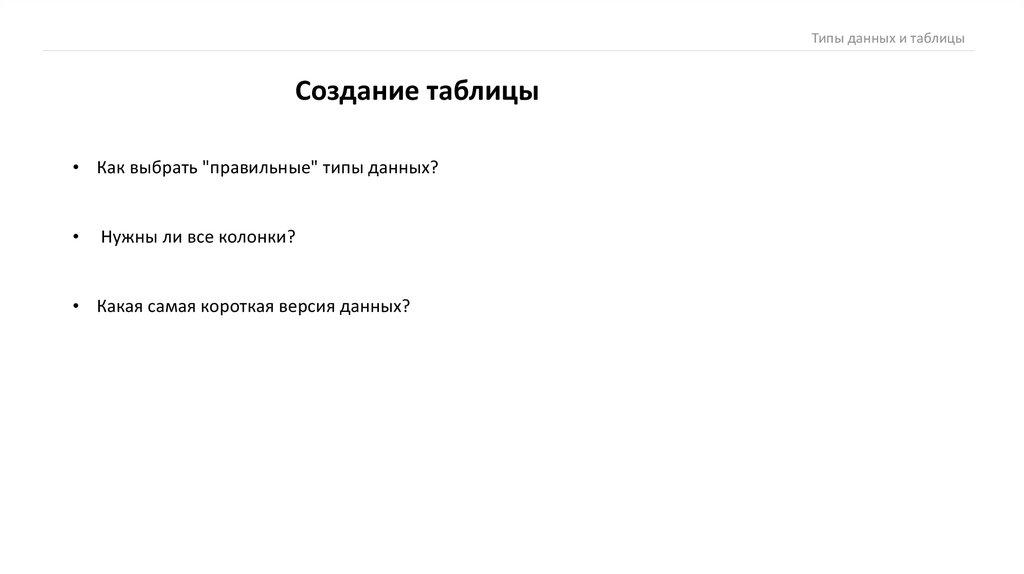 Типы данных и таблицы

Создание таблицы

• Как выбрать "правильные" типы данных?

• Нужны ли все колонки?

• Какая самая короткая версия данных?